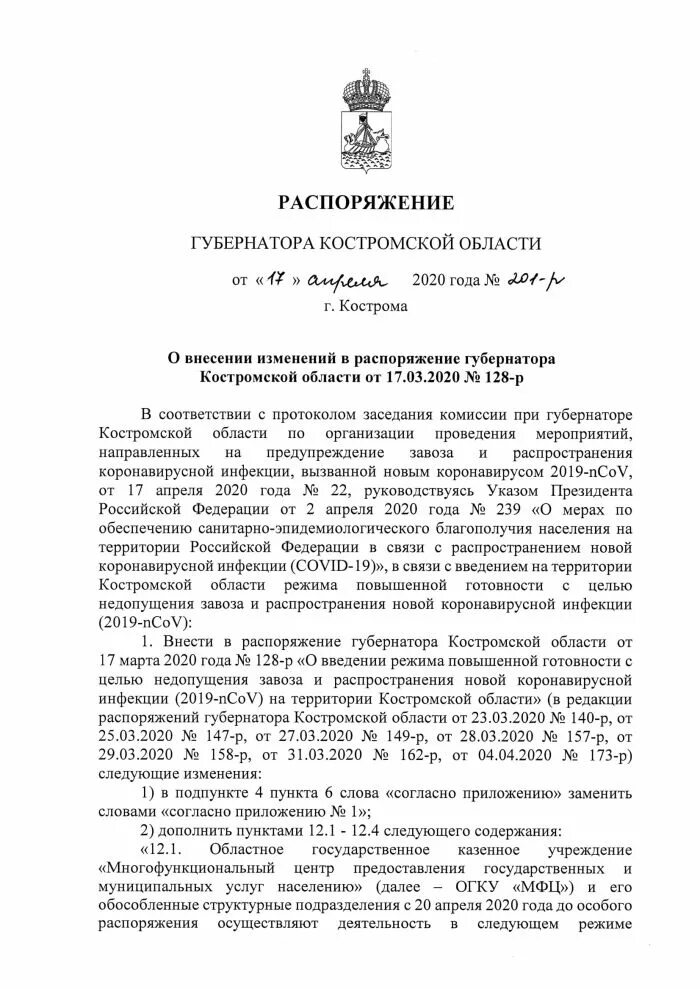 РАСПОРЯЖЕНИЕ

ГУБЕРНАТОРА КОСТРОМСКОЙ ОБЛАСТИ

от « 17 » апреля 2020 года № 201-р

г. Кострома

О внесении изменений в распоряжение губернатора Костромской области от 17.03.2020 № 128-р

В соответствии с протоколом заседания комиссии при губернаторе Костромской области по организации проведения мероприятий, направленных на предупреждение завоза и распространения коронавирусной инфекции, вызванной новым коронавирусом 2019-nCoV, от 17 апреля 2020 года № 22, руководствуясь Указом Президента Российской Федерации от 2 апреля 2020 года № 239 «О мерах по обеспечению санитарно-эпидемиологического благополучия населения на территории Российской Федерации в связи с распространением новой коронавирусной инфекции (COVID-19)», в связи с введением на территории Костромской области режима повышенной готовности с целью недопущения завоза и распространения новой коронавирусной инфекции (2019-nCoV):

1. Внести в распоряжение губернатора Костромской области от 17 марта 2020 года № 128-р «О введении режима повышенной готовности с целью недопущения завоза и распространения новой коронавирусной инфекции (2019-nCoV) на территории Костромской области» (в редакции распоряжений губернатора Костромской области от 23.03.2020 № 140-р, от 25.03.2020 № 147-р, от 27.03.2020 № 149-р, от 28.03.2020 № 157-р, от 29.03.2020 № 158-р, от 31.03.2020 № 162-р, от 04.04.2020 № 173-р) следующие изменения:

1) в подпункте 4 пункта 6 слова «согласно приложению» заменить словами «согласно приложению № 1»;

2) дополнить пунктами 12.1 - 12.4 следующего содержания:

«12.1. Областное государственное казенное учреждение «Многофункциональный центр предоставления государственных и муниципальных услуг населению» (далее – ОГКУ «МФЦ») и его обособленные структурные подразделения с 20 апреля 2020 года до особого распоряжения осуществляют деятельность в следующем режиме